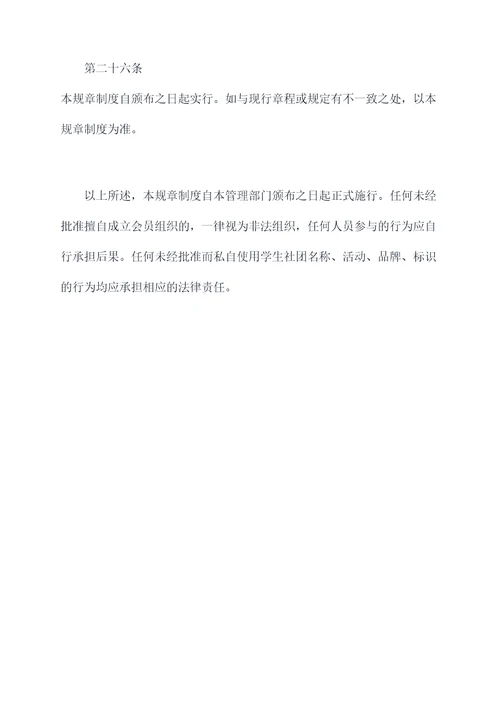 第二十六条

本规章制度自颁布之日起实行。如与现行章程或规定有不一致之处，以本规章制度为准。

以上所述，本规章制度自本管理部门颁布之日起正式施行。任何未经批准擅自成立会员组织的，一律视为非法组织，任何人员参与的行为应自行承担后果。任何未经批准而私自使用学生社团名称、活动、品牌、标识的行为均应承担相应的法律责任。